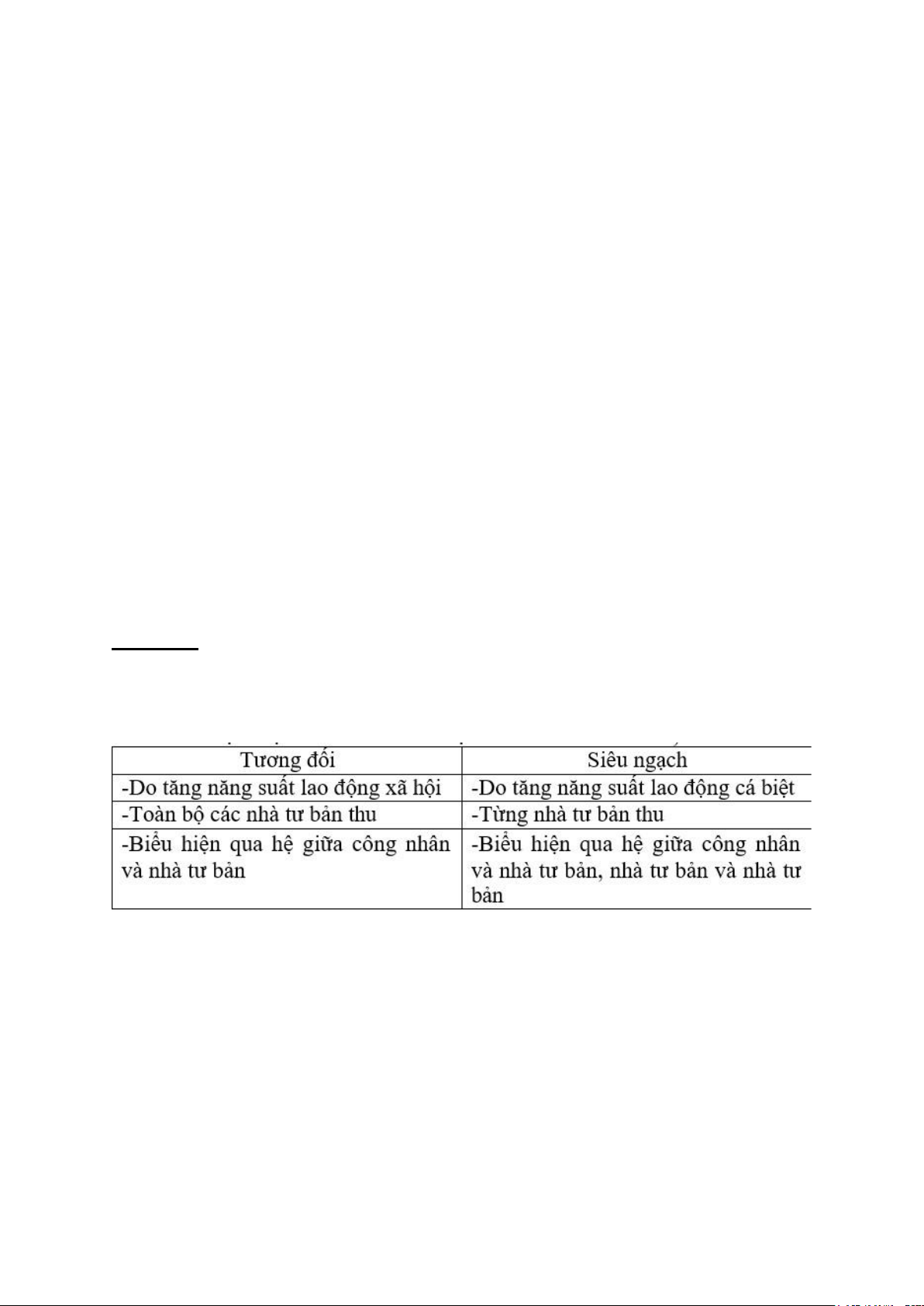 | Tương đối | Siêu ngạch |
|---|---|
| -Do tăng năng suất lao động xã hội | -Do tăng năng suất lao động cá biệt |
| -Toàn bộ các nhà tư bản thu | -Từng nhà tư bản thu |
| -Biểu hiện qua hệ giữa công nhân và nhà tư bản | -Biểu hiện qua hệ giữa công nhân và nhà tư bản, nhà tư bản và nhà tư bản |